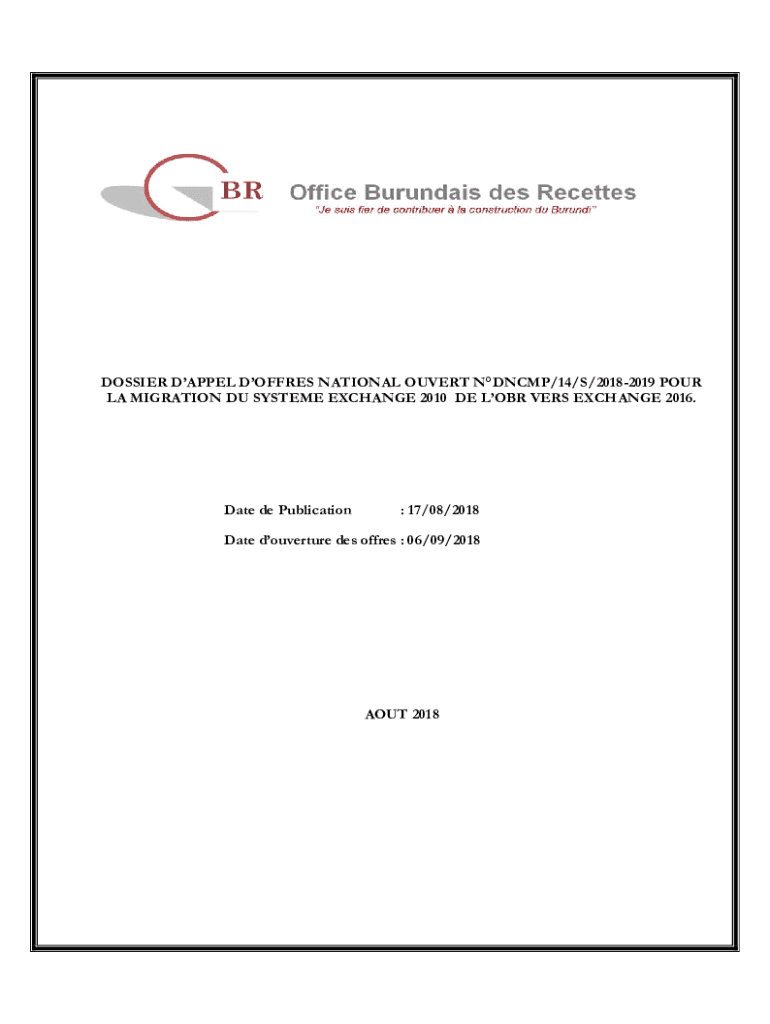 BR Office Burundais des Recettes
"Je suis fier de contribuer à la construction du Burundi"

DOSSIER D'APPEL D'OFFRES NATIONAL OUVERT N° DNCMP/14/S/2018-2019 POUR LA MIGRATION DU SYSTEME EXCHANGE 2010 DE L'OBR VERS EXCHANGE 2016.

Date de Publication : 17/08/2018

Date d'ouverture des offres : 06/09/2018

AOUT 2018